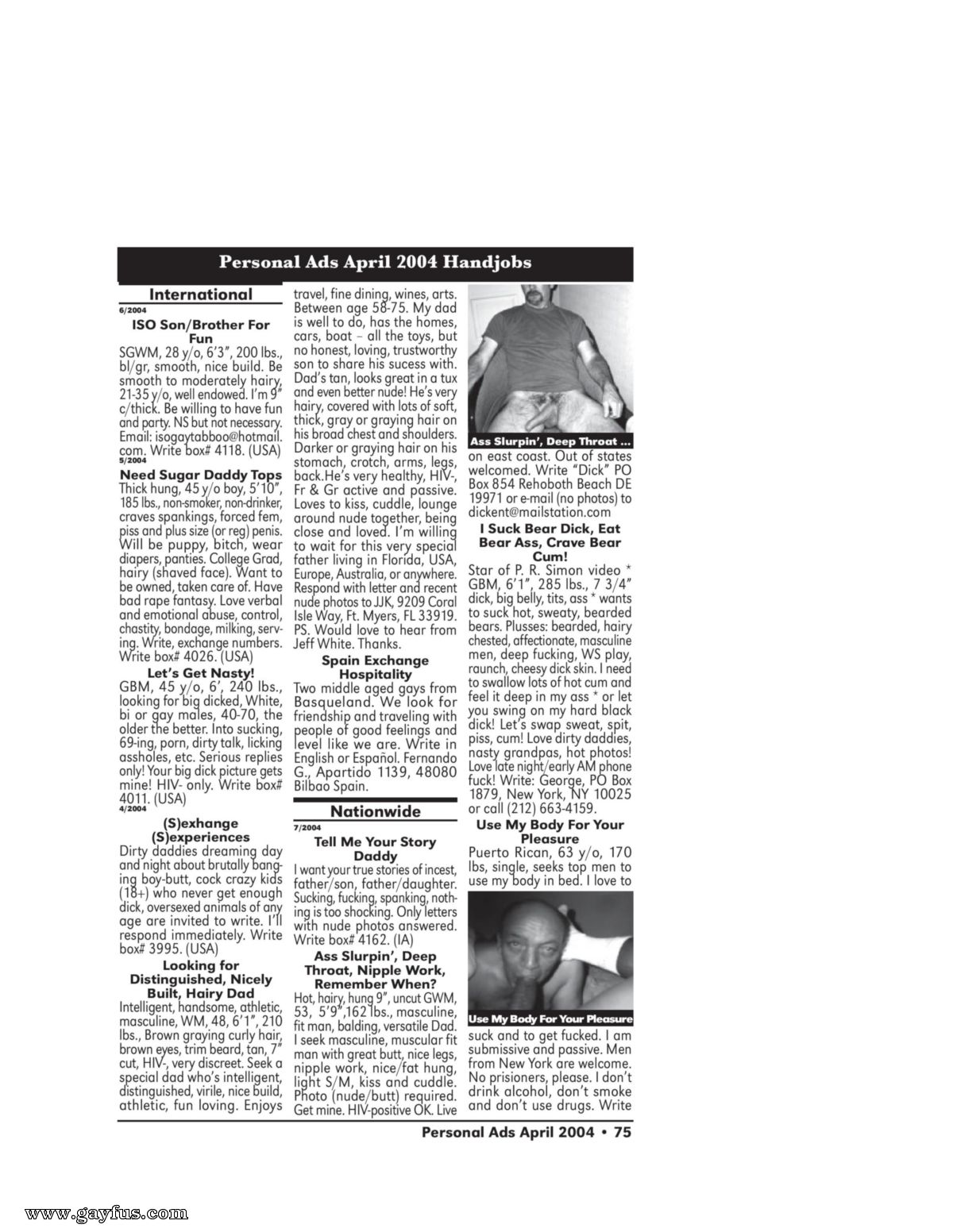 Personal Ads April 2004 Handjobs

International

6/2004

ISO Son/Brother For Fun

SGWM, 28 y/o, 6'3", 200 lbs., bl/gr, smooth, nice build. Be smooth to moderately hairy, 21-35 y/o, well endowed. I'm 9" c/thick. Be willing to have fun and party. NS but not necessary. Email: isogaytabboo@hotmail.com. Write box# 4118. (USA)

5/2004

Need Sugar Daddy Tops

Thick hung, 45 y/o boy, 5'10", 185 lbs., non-smoker, non-drinker, craves spankings, forced fem, piss and plus size (or reg) penis. Will be puppy, bitch, wear diapers, panties. College Grad, hairy (shaved face). Want to be owned, taken care of. Have bad rape fantasy. Love verbal and emotional abuse, control, chastity, bondage, milking, serving. Write, exchange numbers. Write box# 4026. (USA)

Let's Get Nasty!

GBM, 45 y/o, 6', 240 lbs., looking for big dicked, White, bi or gay males, 40-70, the older the better. Into sucking, 69-ing, porn, dirty talk, licking assholes, etc. Serious replies only! Your big dick picture gets mine! HIV- only. Write box# 4011. (USA)

4/2004

(S)exhange (S)experiences

Dirty daddies dreaming day and night about brutally banging boy-butt, cock crazy kids (18+) who never get enough dick, oversexed animals of any age are invited to write. I'll respond immediately. Write box# 3995. (USA)

Looking for Distinguished, Nicely Built, Hairy Dad

Intelligent, handsome, athletic, masculine, WM, 48, 6'1", 210 lbs., Brown graying curly hair, brown eyes, trim beard, tan, 7" cut, HIV-, very discreet. Seek a special dad who's intelligent, distinguished, virile, nice build, athletic, fun loving. Enjoys travel, fine dining, wines, arts. Between age 58-75. My dad is well to do, has the homes, cars, boat – all the toys, but no honest, loving, trustworthy son to share his sucess with. Dad's tan, looks great in a tux and even better nude! He's very hairy, covered with lots of soft, thick, gray or graying hair on his broad chest and shoulders. Darker or graying hair on his stomach, crotch, arms, legs, back.He's very healthy, HIV-, Fr & Gr active and passive. Loves to kiss, cuddle, lounge around nude together, being close and loved. I'm willing to wait for this very special father living in Florida, USA, Europe, Australia, or anywhere. Respond with letter and recent nude photos to JJK, 9209 Coral Isle Way, Ft. Myers, FL 33919. PS. Would love to hear from Jeff White. Thanks.

Spain Exchange Hospitality

Two middle aged gays from Basqueland. We look for friendship and traveling with people of good feelings and level like we are. Write in English or Español. Fernando G., Apartido 1139, 48080 Bilbao Spain.

Nationwide

7/2004

Tell Me Your Story Daddy

I want your true stories of incest, father/son, father/daughter. Sucking, fucking, spanking, nothing is too shocking. Only letters with nude photos answered. Write box# 4162. (IA)

Ass Slurpin', Deep Throat, Nipple Work, Remember When?

Hot, hairy, hung 9", uncut GWM, 53, 5'9",162 lbs., masculine, fit man, balding, versatile Dad. I seek masculine, muscular fit man with great butt, nice legs, nipple work, nice/fat hung, light S/M, kiss and cuddle. Photo (nude/butt) required. Get mine. HIV-positive OK. Live

Ass Slurpin', Deep Throat ...

on east coast. Out of states welcomed. Write "Dick" PO Box 854 Rehoboth Beach DE 19971 or e-mail (no photos) to dickent@mailstation.com

I Suck Bear Dick, Eat Bear Ass, Crave Bear Cum!

Star of P. R. Simon video * GBM, 6'1", 285 lbs., 7 3/4" dick, big belly, tits, ass * wants to suck hot, sweaty, bearded bears. Plusses: bearded, hairy chested, affectionate, masculine men, deep fucking, WS play, raunch, cheesy dick skin. I need to swallow lots of hot cum and feel it deep in my ass * or let you swing on my hard black dick! Let's swap sweat, spit, piss, cum! Love dirty daddies, nasty grandpas, hot photos! Love late night/early AM phone fuck! Write: George, PO Box 1879, New York, NY 10025 or call (212) 663-4159.

Use My Body For Your Pleasure

Puerto Rican, 63 y/o, 170 lbs, single, seeks top men to use my body in bed. I love to

Use My Body For Your Pleasure

suck and to get fucked. I am submissive and passive. Men from New York are welcome. No prisioners, please. I don't drink alcohol, don't smoke and don't use drugs. Write

Personal Ads April 2004 • 75

www.gayfus.com